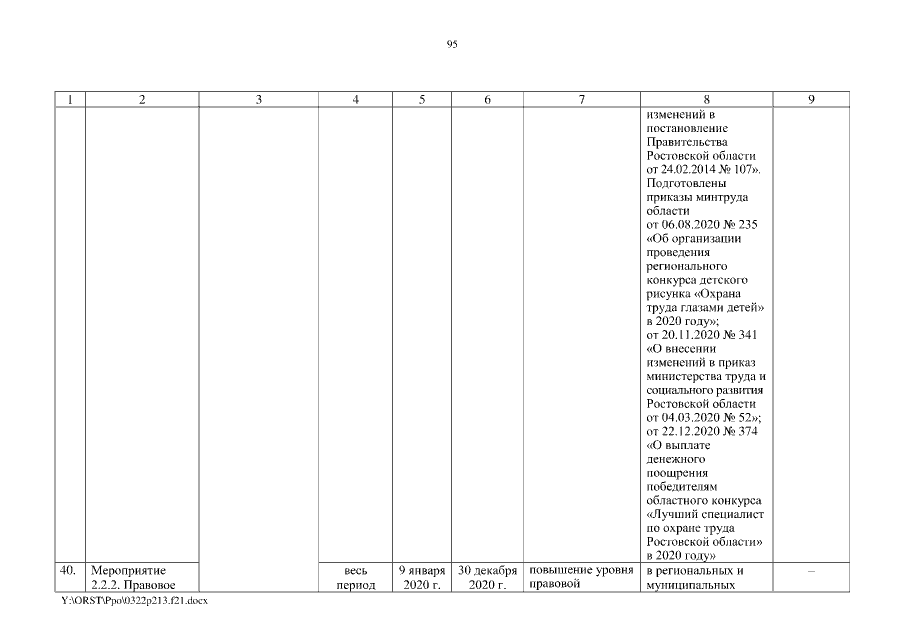 95

| 1 | 2 | 3 | 4 | 5 | 6 | 7 | 8 | 9 |
|---|---|---|---|---|---|---|---|---|
| | | | | | | | изменений в постановление Правительства Ростовской области от 24.02.2014 № 107». Подготовлены приказы минтруда области от 06.08.2020 № 235 «Об организации проведения регионального конкурса детского рисунка «Охрана труда глазами детей» в 2020 году»; от 20.11.2020 № 341 «О внесении изменений в приказ министерства труда и социального развития Ростовской области от 04.03.2020 № 52»; от 22.12.2020 № 374 «О выплате денежного поощрения победителям областного конкурса «Лучший специалист по охране труда Ростовской области» в 2020 году» | |
| 40. | Мероприятие 2.2.2. Правовое | | весь период | 9 января 2020 г. | 30 декабря 2020 г. | повышение уровня правовой | в региональных и муниципальных | – |

Y:\ORST\Ppo\0322p213.f21.docx